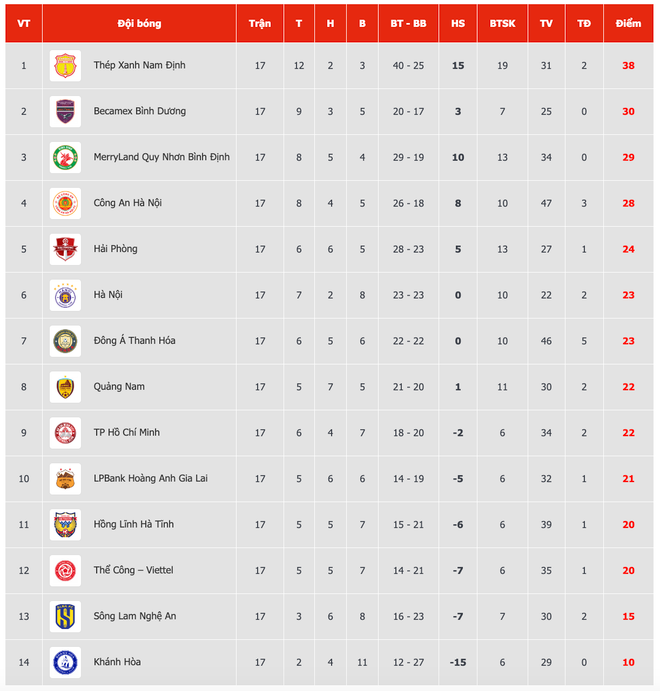 | VT | Đội bóng | Trận | T | H | B | BT - BB | HS | BTSK | TV | TĐ | Điểm |
|---|---|---|---|---|---|---|---|---|---|---|---|
| 1 | Thép Xanh Nam Định | 17 | 12 | 2 | 3 | 40 - 25 | 15 | 19 | 31 | 2 | 38 |
| 2 | Becamex Bình Dương | 17 | 9 | 3 | 5 | 20 - 17 | 3 | 7 | 25 | 0 | 30 |
| 3 | MerryLand Quy Nhơn Bình Định | 17 | 8 | 5 | 4 | 29 - 19 | 10 | 13 | 34 | 0 | 29 |
| 4 | Công An Hà Nội | 17 | 8 | 4 | 5 | 26 - 18 | 8 | 10 | 47 | 3 | 28 |
| 5 | Hải Phòng | 17 | 6 | 6 | 5 | 28 - 23 | 5 | 13 | 27 | 1 | 24 |
| 6 | Hà Nội | 17 | 7 | 2 | 8 | 23 - 23 | 0 | 10 | 22 | 2 | 23 |
| 7 | Đông Á Thanh Hóa | 17 | 6 | 5 | 6 | 22 - 22 | 0 | 10 | 46 | 5 | 23 |
| 8 | Quảng Nam | 17 | 5 | 7 | 5 | 21 - 20 | 1 | 11 | 30 | 2 | 22 |
| 9 | TP Hồ Chí Minh | 17 | 6 | 4 | 7 | 18 - 20 | -2 | 6 | 34 | 2 | 22 |
| 10 | LPBank Hoàng Anh Gia Lai | 17 | 5 | 6 | 6 | 14 - 19 | -5 | 6 | 32 | 1 | 21 |
| 11 | Hồng Lĩnh Hà Tĩnh | 17 | 5 | 5 | 7 | 15 - 21 | -6 | 6 | 39 | 1 | 20 |
| 12 | Thể Công – Viettel | 17 | 5 | 5 | 7 | 14 - 21 | -7 | 6 | 35 | 1 | 20 |
| 13 | Sông Lam Nghệ An | 17 | 3 | 6 | 8 | 16 - 23 | -7 | 7 | 30 | 2 | 15 |
| 14 | Khánh Hòa | 17 | 2 | 4 | 11 | 12 - 27 | -15 | 6 | 29 | 0 | 10 |